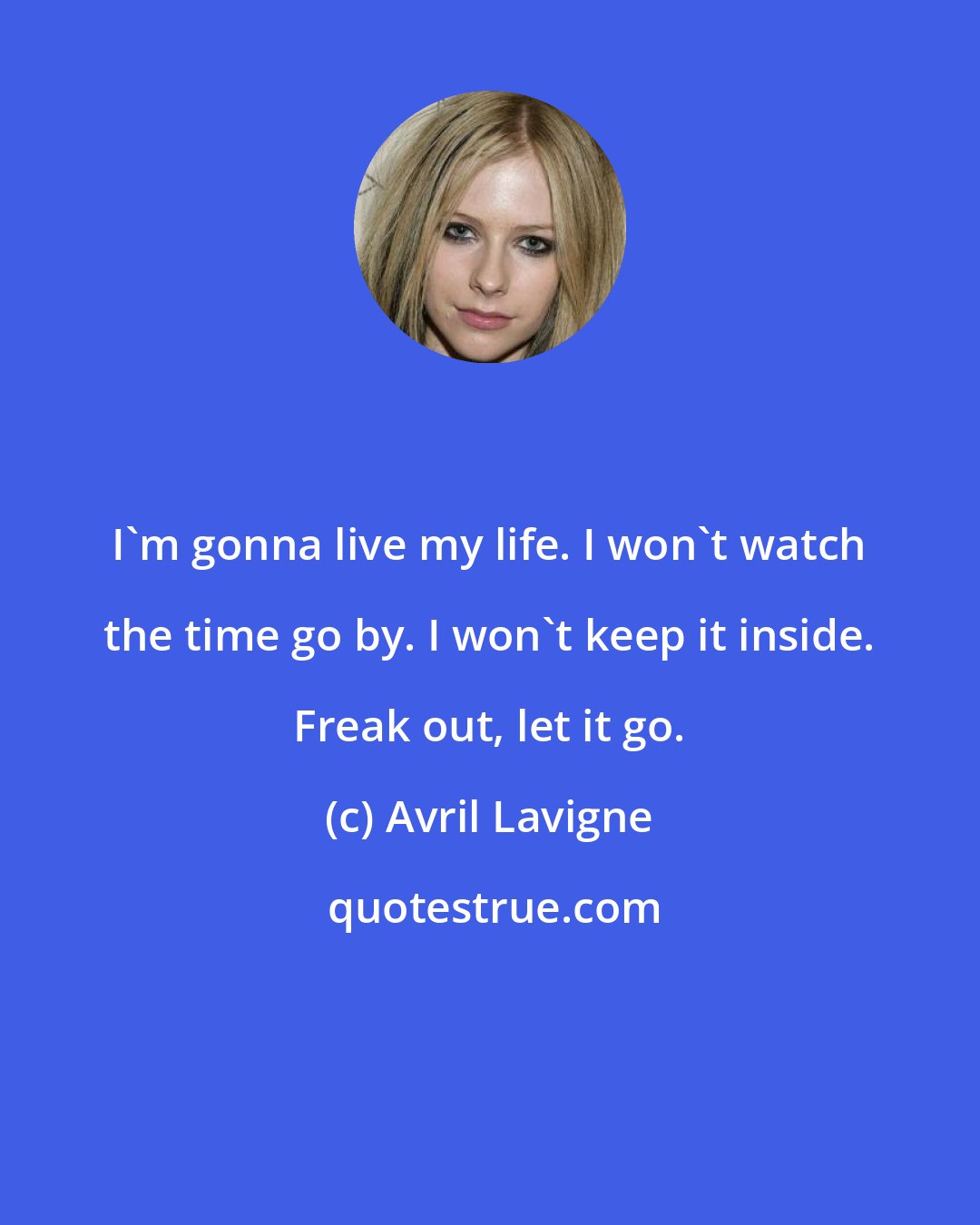 I`m gonna live my life. I won`t watch the time go by. I won`t keep it inside. Freak out, let it go.

(c) Avril Lavigne

quotestrue.com